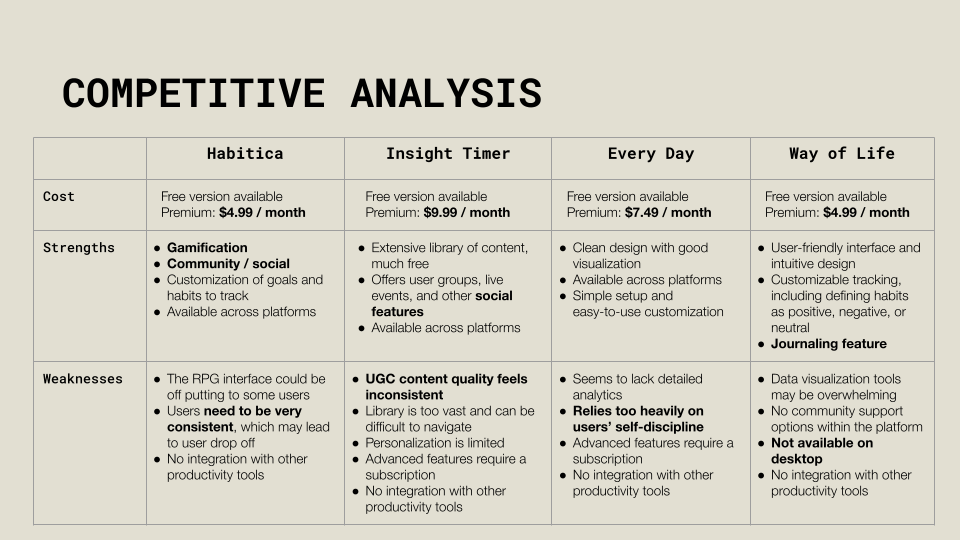 COMPETITIVE ANALYSIS

| | Habitica | Insight Timer | Every Day | Way of Life |
|---|---|---|---|---|
| Cost | Free version available Premium: $4.99 / month | Free version available Premium: $9.99 / month | Free version available Premium: $7.49 / month | Free version available Premium: $4.99 / month |
| Strengths | ● Gamification ● Community / social ● Customization of goals and habits to track ● Available across platforms | ● Extensive library of content, much free ● Offers user groups, live events, and other social features ● Available across platforms | ● Clean design with good visualization ● Available across platforms ● Simple setup and easy-to-use customization | ● User-friendly interface and intuitive design ● Customizable tracking, including defining habits as positive, negative, or neutral ● Journaling feature |
| Weaknesses | ● The RPG interface could be off putting to some users ● Users need to be very consistent, which may lead to user drop off ● No integration with other productivity tools | ● UGC content quality feels inconsistent ● Library is too vast and can be difficult to navigate ● Personalization is limited ● Advanced features require a subscription ● No integration with other productivity tools | ● Seems to lack detailed analytics ● Relies too heavily on users' self-discipline ● Advanced features require a subscription ● No integration with other productivity tools | ● Data visualization tools may be overwhelming ● No community support options within the platform ● Not available on desktop ● No integration with other productivity tools |